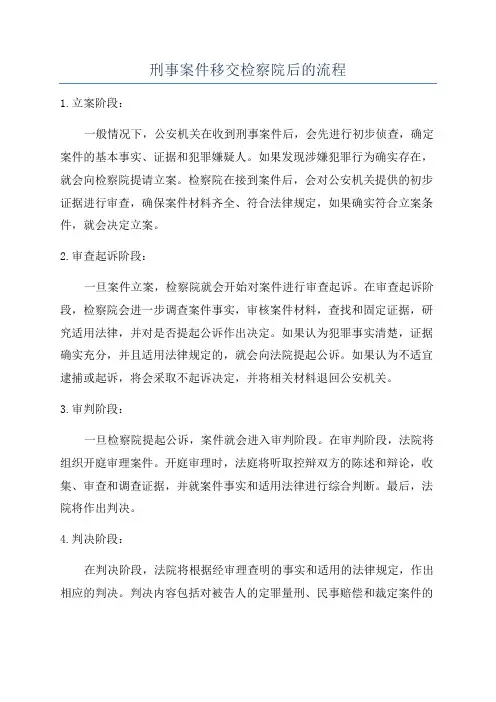 刑事案件移交检察院后的流程

1.立案阶段：

一般情况下，公安机关在收到刑事案件后，会先进行初步侦查，确定案件的基本事实、证据和犯罪嫌疑人。如果发现涉嫌犯罪行为确实存在，就会向检察院提请立案。检察院在接到案件后，会对公安机关提供的初步证据进行审查，确保案件材料齐全、符合法律规定，如果确实符合立案条件，就会决定立案。

2.审查起诉阶段：

一旦案件立案，检察院就会开始对案件进行审查起诉。在审查起诉阶段，检察院会进一步调查案件事实，审核案件材料，查找和固定证据，研究适用法律，并对是否提起公诉作出决定。如果认为犯罪事实清楚，证据确实充分，并且适用法律规定的，就会向法院提起公诉。如果认为不适宜逮捕或起诉，将会采取不起诉决定，并将相关材料退回公安机关。

3.审判阶段：

一旦检察院提起公诉，案件就会进入审判阶段。在审判阶段，法院将组织开庭审理案件。开庭审理时，法庭将听取控辩双方的陈述和辩论，收集、审查和调查证据，并就案件事实和适用法律进行综合判断。最后，法院将作出判决。

4.判决阶段：

在判决阶段，法院将根据经审理查明的事实和适用的法律规定，作出相应的判决。判决内容包括对被告人的定罪量刑、民事赔偿和裁定案件的